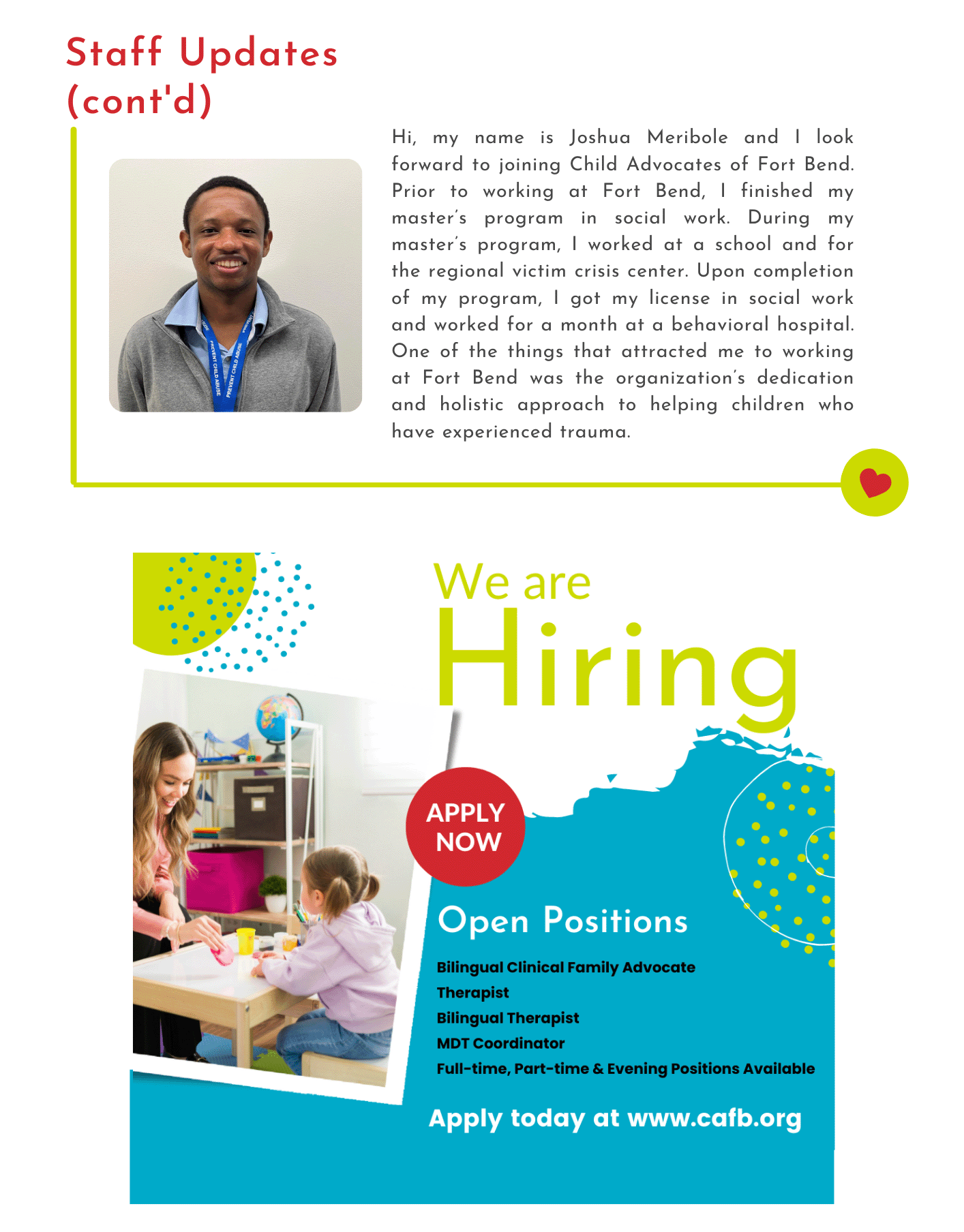 Staff Updates (cont'd)

PREVENT CHILD ABUSE PREVENT CHILD ABUSE

Hi, my name is Joshua Meribole and I look forward to joining Child Advocates of Fort Bend. Prior to working at Fort Bend, I finished my master's program in social work. During my master's program, I worked at a school and for the regional victim crisis center. Upon completion of my program, I got my license in social work and worked for a month at a behavioral hospital. One of the things that attracted me to working at Fort Bend was the organization's dedication and holistic approach to helping children who have experienced trauma.

We are Hiring

APPLY NOW

Open Positions

Bilingual Clinical Family Advocate
Therapist
Bilingual Therapist
MDT Coordinator
Full-time, Part-time & Evening Positions Available

Apply today at www.cafb.org